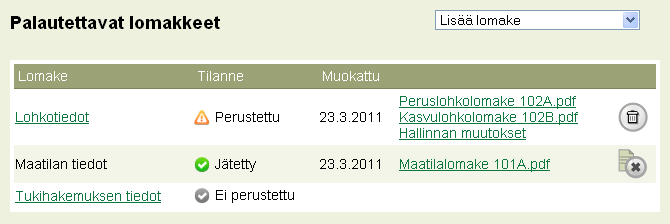 Palautettavat lomakkeet

Lisää lomake

| Lomake | Tilanne | Muokattu | |
|---|---|---|---|
| Lohkotiedot | Perustettu | 23.3.2011 | Peruslohkolomake 102A.pdf Kasvulohkolomake 102B.pdf Hallinnan muutokset |
| Maatilan tiedot | Jätetty | 23.3.2011 | Maatilalomake 101A.pdf |
| Tukihakemuksen tiedot | Ei perustettu | | |